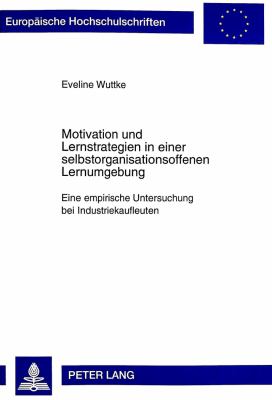 Europäische Hochschulschriften

Eveline Wuttke

Motivation und Lernstrategien in einer selbstorganisationsoffenen Lernumgebung

Eine empirische Untersuchung bei Industriekaufleuten

PETER LANG